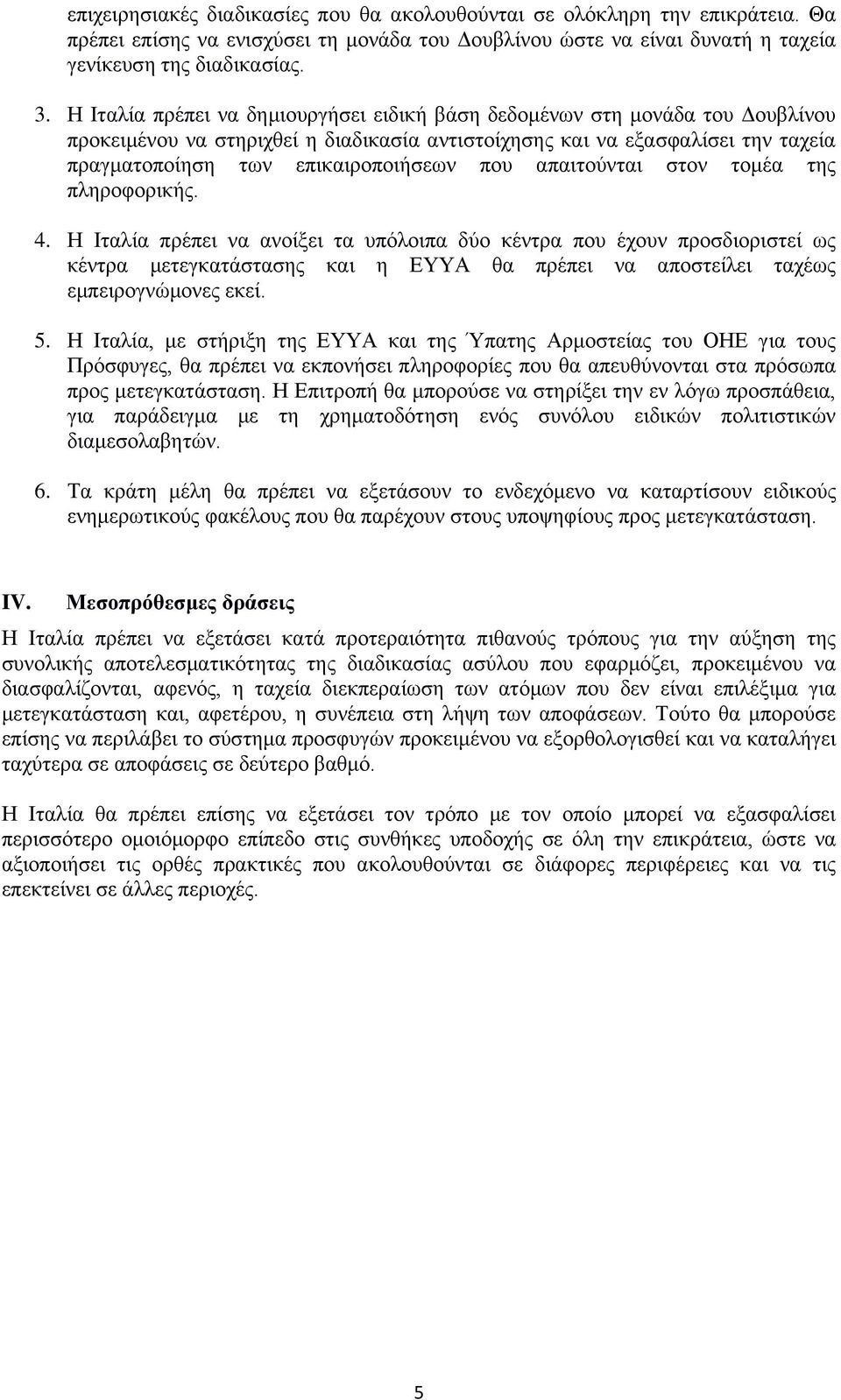 επιχειρησιακές διαδικασίες που θα ακολουθούνται σε ολόκληρη την επικράτεια. Θα πρέπει επίσης να ενισχύσει τη μονάδα του Δουβλίνου ώστε να είναι δυνατή η ταχεία γενίκευση της διαδικασίας.

3. Η Ιταλία πρέπει να δημιουργήσει ειδική βάση δεδομένων στη μονάδα του Δουβλίνου προκειμένου να στηριχθεί η διαδικασία αντιστοίχησης και να εξασφαλίσει την ταχεία πραγματοποίηση των επικαιροποιήσεων που απαιτούνται στον τομέα της πληροφορικής.

4. Η Ιταλία πρέπει να ανοίξει τα υπόλοιπα δύο κέντρα που έχουν προσδιοριστεί ως κέντρα μετεγκατάστασης και η ΕΥΥΑ θα πρέπει να αποστείλει ταχέως εμπειρογνώμονες εκεί.

5. Η Ιταλία, με στήριξη της ΕΥΥΑ και της Ύπατης Αρμοστείας του ΟΗΕ για τους Πρόσφυγες, θα πρέπει να εκπονήσει πληροφορίες που θα απευθύνονται στα πρόσωπα προς μετεγκατάσταση. Η Επιτροπή θα μπορούσε να στηρίξει την εν λόγω προσπάθεια, για παράδειγμα με τη χρηματοδότηση ενός συνόλου ειδικών πολιτιστικών διαμεσολαβητών.

6. Τα κράτη μέλη θα πρέπει να εξετάσουν το ενδεχόμενο να καταρτίσουν ειδικούς ενημερωτικούς φακέλους που θα παρέχουν στους υποψηφίους προς μετεγκατάσταση.

IV. Μεσοπρόθεσμες δράσεις

Η Ιταλία πρέπει να εξετάσει κατά προτεραιότητα πιθανούς τρόπους για την αύξηση της συνολικής αποτελεσματικότητας της διαδικασίας ασύλου που εφαρμόζει, προκειμένου να διασφαλίζονται, αφενός, η ταχεία διεκπεραίωση των ατόμων που δεν είναι επιλέξιμα για μετεγκατάσταση και, αφετέρου, η συνέπεια στη λήψη των αποφάσεων. Τούτο θα μπορούσε επίσης να περιλάβει το σύστημα προσφυγών προκειμένου να εξορθολογισθεί και να καταλήγει ταχύτερα σε αποφάσεις σε δεύτερο βαθμό.

Η Ιταλία θα πρέπει επίσης να εξετάσει τον τρόπο με τον οποίο μπορεί να εξασφαλίσει περισσότερο ομοιόμορφο επίπεδο στις συνθήκες υποδοχής σε όλη την επικράτεια, ώστε να αξιοποιήσει τις ορθές πρακτικές που ακολουθούνται σε διάφορες περιφέρειες και να τις επεκτείνει σε άλλες περιοχές.

5